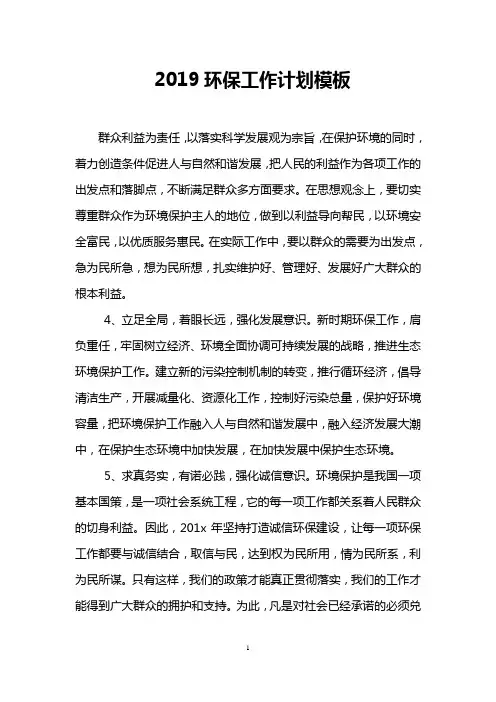 2019 环保工作计划模板

群众利益为责任，以落实科学发展观为宗旨，在保护环境的同时，着力创造条件促进人与自然和谐发展，把人民的利益作为各项工作的出发点和落脚点，不断满足群众多方面要求。在思想观念上，要切实尊重群众作为环境保护主人的地位，做到以利益导向帮民，以环境安全富民，以优质服务惠民。在实际工作中，要以群众的需要为出发点，急为民所急，想为民所想，扎实维护好、管理好、发展好广大群众的根本利益。

4、立足全局，着眼长远，强化发展意识。新时期环保工作，肩负重任，牢固树立经济、环境全面协调可持续发展的战略，推进生态环境保护工作。建立新的污染控制机制的转变，推行循环经济，倡导清洁生产，开展减量化、资源化工作，控制好污染总量，保护好环境容量，把环境保护工作融入人与自然和谐发展中，融入经济发展大潮中，在保护生态环境中加快发展，在加快发展中保护生态环境。

5、求真务实，有诺必践，强化诚信意识。环境保护是我国一项基本国策，是一项社会系统工程，它的每一项工作都关系着人民群众的切身利益。因此，201x 年坚持打造诚信环保建设，让每一项环保工作都要与诚信结合，取信与民，达到权为民所用，情为民所系，利为民所谋。只有这样，我们的政策才能真正贯彻落实，我们的工作才能得到广大群众的拥护和支持。为此，凡是对社会已经承诺的必须兑

1